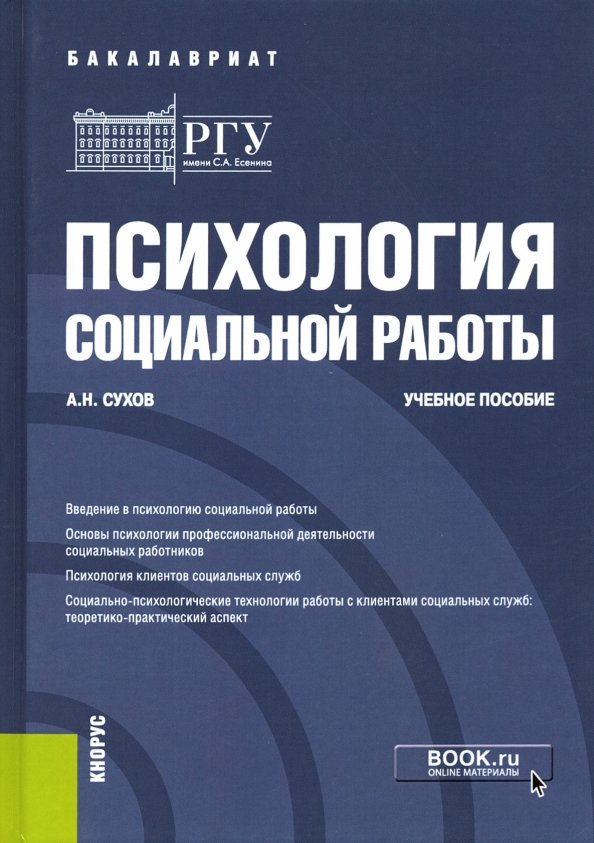 БАКАЛАВРИАТ

РГУ
имени С.А. Есенина

ПСИХОЛОГИЯ СОЦИАЛЬНОЙ РАБОТЫ

А.Н. СУХОВ

УЧЕБНОЕ ПОСОБИЕ

Введение в психологию социальной работы

Основы психологии профессиональной деятельности социальных работников

Психология клиентов социальных служб

Социально-психологические технологии работы с клиентами социальных служб: теоретико-практический аспект

КНОРУС

BOOK.ru
ONLINE МАТЕРИАЛЫ